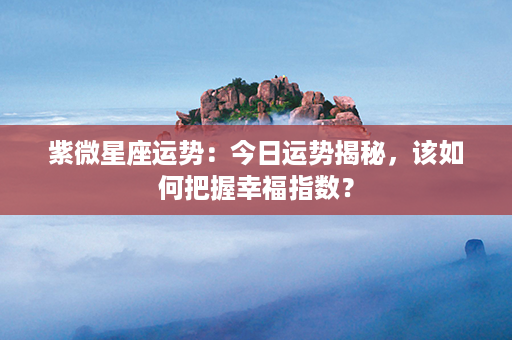 紫微星座运势：今日运势揭秘，该如何把握幸福指数？